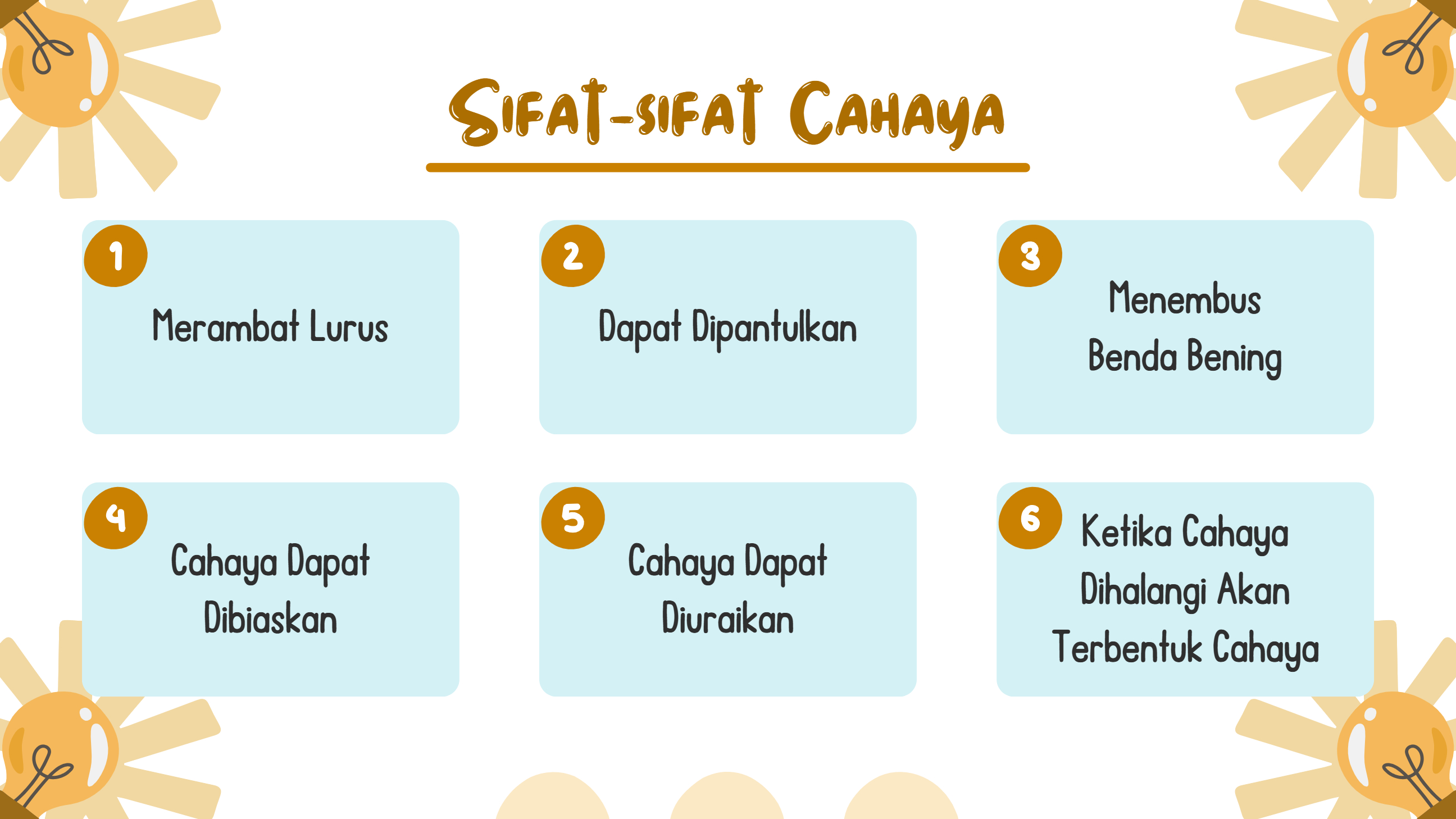 Sifat-sifat Cahaya

1

Merambat Lurus

2

Dapat Dipantulkan

3

Menembus Benda Bening

4

Cahaya Dapat Dibiaskan

5

Cahaya Dapat Diuraikan

6

Ketika Cahaya Dihalangi Akan Terbentuk Cahaya